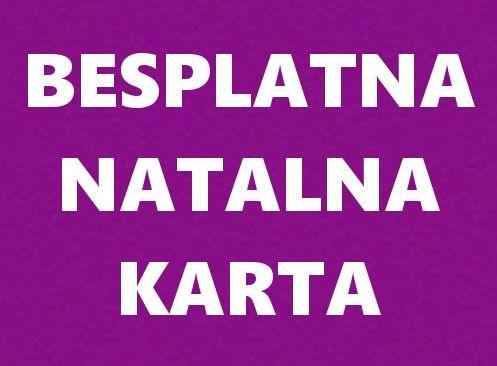 BESPLATNA NATALNA KARTA